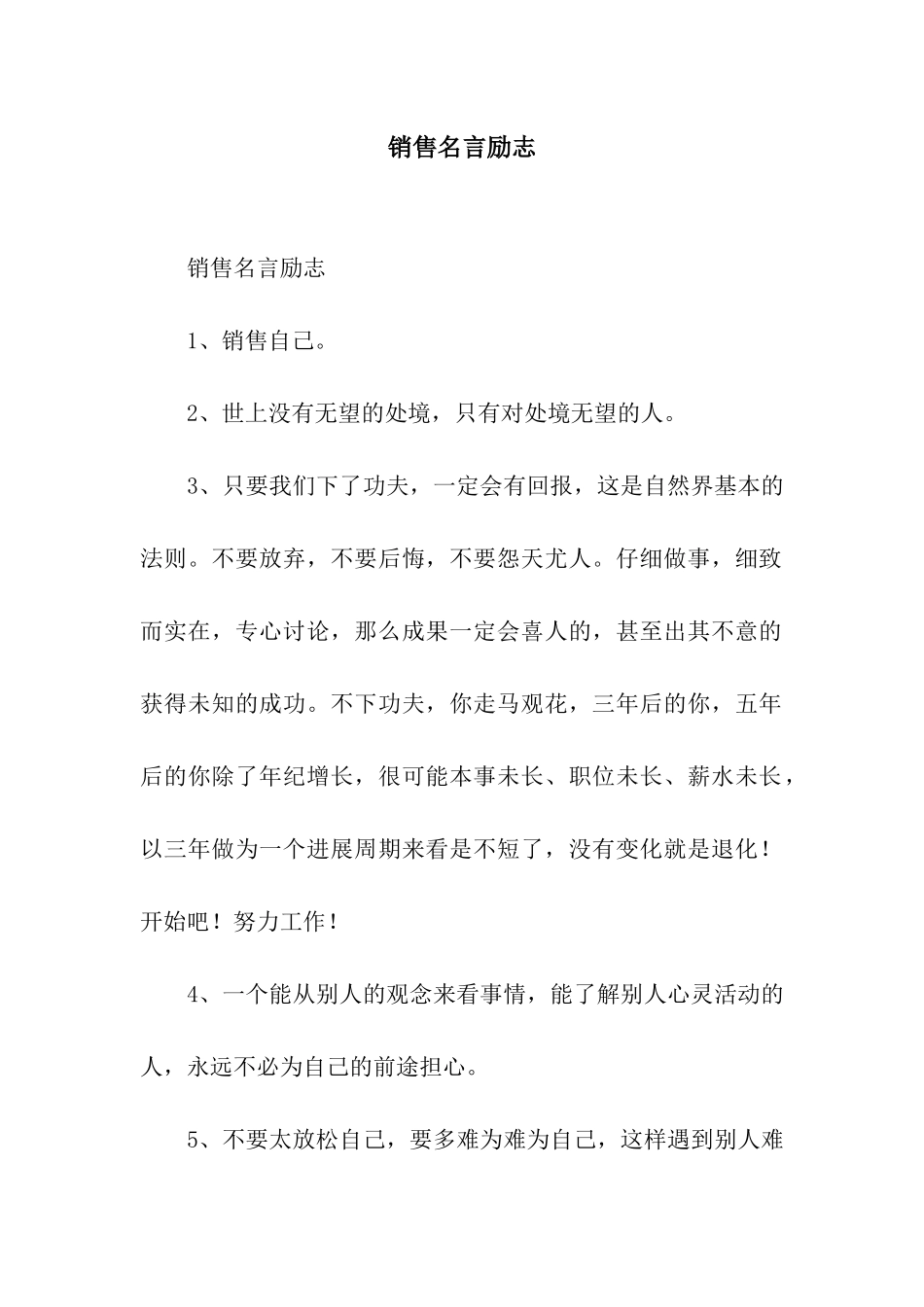 销售名言励志

销售名言励志

1、销售自己。

2、世上没有无望的处境，只有对处境无望的人。

3、只要我们下了功夫，一定会有回报，这是自然界基本的法则。不要放弃，不要后悔，不要怨天尤人。仔细做事，细致而实在，专心讨论，那么成果一定会喜人的，甚至出其不意的获得未知的成功。不下功夫，你走马观花，三年后的你，五年后的你除了年纪增长，很可能本事未长、职位未长、薪水未长，以三年做为一个进展周期来看是不短了，没有变化就是退化！开始吧！努力工作！

4、一个能从别人的观念来看事情，能了解别人心灵活动的人，永远不必为自己的前途担心。

5、不要太放松自己，要多难为难为自己，这样遇到别人难